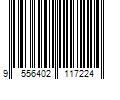 9 556402 117224